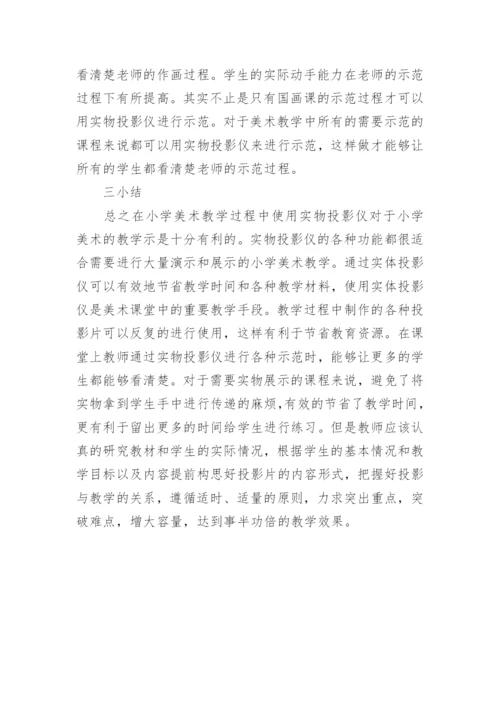 看清楚老师的作画过程。学生的实际动手能力在老师的示范过程下有所提高。其实不止是只有国画课的示范过程才可以用实物投影仪进行示范。对于美术教学中所有的需要示范的课程来说都可以用实物投影仪来进行示范，这样做才能够让所有的学生都看清楚老师的示范过程。

三小结

总之在小学美术教学过程中使用实物投影仪对于小学美术的教学示是十分有利的。实物投影仪的各种功能都很适合需要进行大量演示和展示的小学美术教学。通过实体投影仪可以有效地节省教学时间和各种教学材料，使用实体投影仪是美术课堂中的重要教学手段。教学过程中制作的各种投影片可以反复的进行使用，这样有利于节省教育资源。在课堂上教师通过实物投影仪进行各种示范时，能够让更多的学生都能够看清楚。对于需要实物展示的课程来说，避免了将实物拿到学生手中进行传递的麻烦,有效的节省了教学时间，更有利于留出更多的时间给学生进行练习。但是教师应该认真的研究教材和学生的实际情况，根据学生的基本情况和教学目标以及内容提前构思好投影片的内容形式，把握好投影与教学的关系，遵循适时、适量的原则，力求突出重点，突破难点，增大容量，达到事半功倍的教学效果。